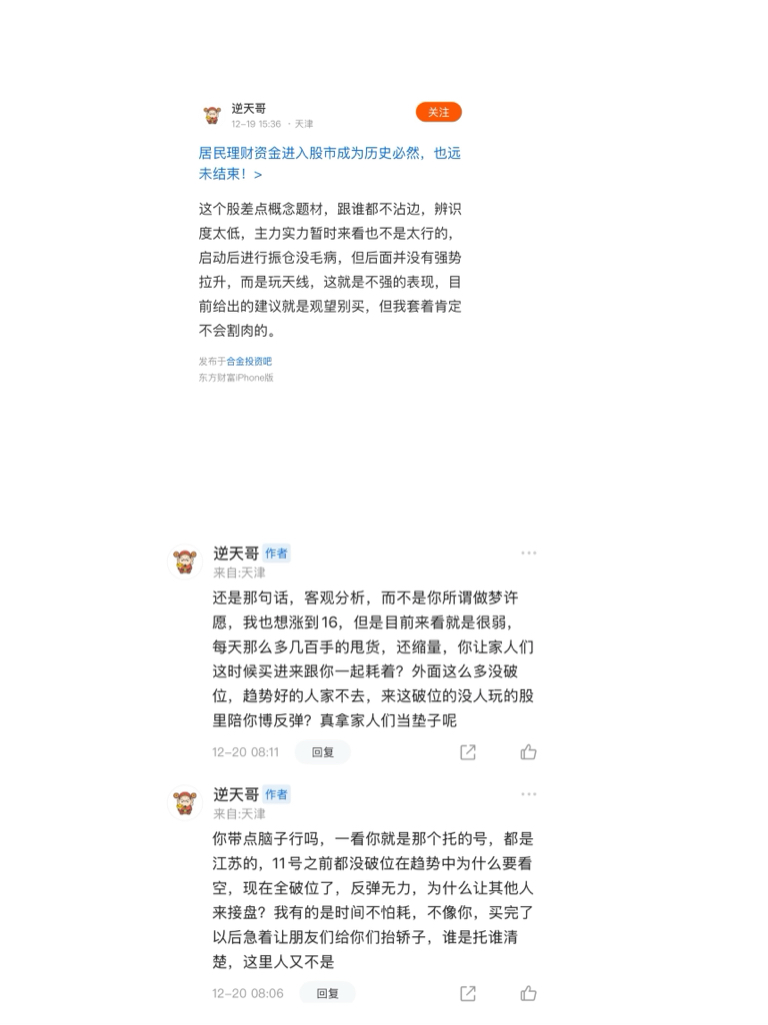 逆天哥
12-19 15:36 · 天津
关注

居民理财资金进入股市成为历史必然，也远未结束！ >

这个股差点概念题材，跟谁都不沾边，辨识度太低，主力实力暂时来看也不是太行的，启动后进行振仓没毛病，但后面并没有强势拉升，而是玩天线，这就是不强的表现，目前给出的建议就是观望别买，但我套着肯定不会割肉的。

发布于合金投资吧
东方财富iPhone版

逆天哥 作者
来自:天津
还是那句话，客观分析，而不是你所谓做梦许愿，我也想涨到16，但是目前来看就是很弱，每天那么多几百手的甩货，还缩量，你让家人们这时候买进来跟你一起耗着？外面这么多没破位，趋势好的人家不去，来这破位的没人玩的股里陪你博反弹？真拿家人们当垫子呢
12-20 08:11 回复

逆天哥 作者
来自:天津
你带点脑子行吗，一看你就是那个托的号，都是江苏的，11号之前都没破位在趋势中为什么要看空，现在全破位了，反弹无力，为什么让其他人来接盘？我有的是时间不怕耗，不像你，买完了以后急着让朋友们给你们抬轿子，谁是托谁清楚，这里人又不是
12-20 08:06 回复